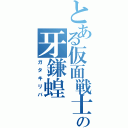 とある仮面戦士の

牙鎌蝗
ガタキリバ